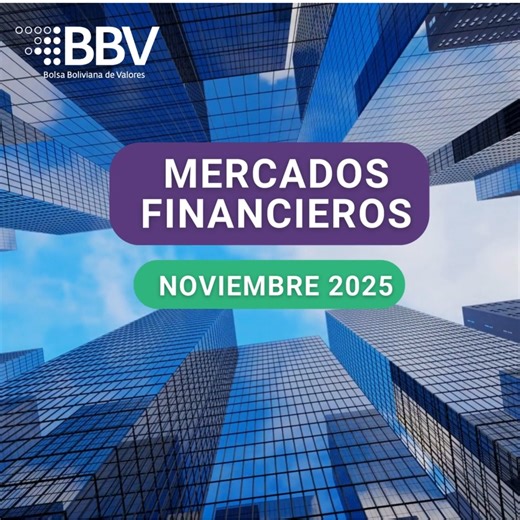 BBV
Bolsa Boliviana de Valores

MERCADOS FINANCIEROS

NOVIEMBRE 2025